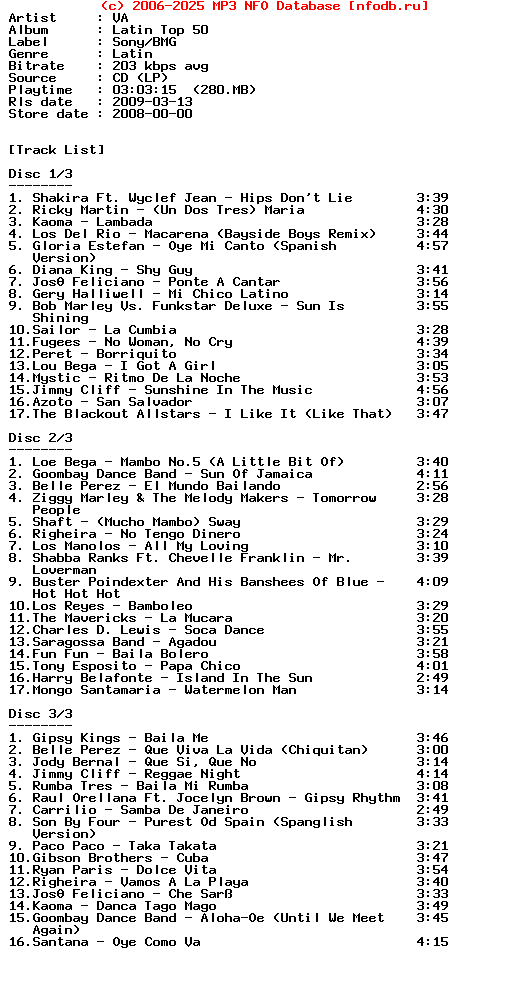 (c) 2006-2025 MP3 NFO Database [nfodb.ru]
Artist      : VA
Album       : Latin Top 50
Label       : Sony/BMG
Genre       : Latin
Bitrate     : 203 kbps avg
Source      : CD (LP)
Playtime    : 03:03:15  (280.MB)
Rls date    : 2009-03-13
Store date  : 2008-00-00

[Track List]

Disc 1/3
--------
1. Shakira Ft. Wyclef Jean - Hips Don't Lie 3:39
2. Ricky Martin - (Un Dos Tres) Maria 4:30
3. Kaoma - Lambada 3:28
4. Los Del Rio - Macarena (Bayside Boys Remix) 3:44
5. Gloria Estefan - Oye Mi Canto (Spanish Version) 4:57
6. Diana King - Shy Guy 3:41
7. Jos0 Feliciano - Ponte A Cantar 3:56
8. Gery Halliwell - Mi Chico Latino 3:14
9. Bob Marley Vs. Funkstar Deluxe - Sun Is Shining 3:55
10.Sailor - La Cumbia 3:28
11.Fugees - No Woman, No Cry 4:39
12.Peret - Borriquito 3:34
13.Lou Bega - I Got A Girl 3:05
14.Mystic - Ritmo De La Noche 3:53
15.Jimmy Cliff - Sunshine In The Music 4:56
16.Azoto - San Salvador 3:07
17.The Blackout Allstars - I Like It (Like That) 3:47

Disc 2/3
--------
1. Loe Bega - Mambo No.5 (A Little Bit Of) 3:40
2. Goombay Dance Band - Sun Of Jamaica 4:11
3. Belle Perez - El Mundo Bailando 2:56
4. Ziggy Marley & The Melody Makers - Tomorrow People 3:28
5. Shaft - (Mucho Mambo) Sway 3:29
6. Righeira - No Tengo Dinero 3:24
7. Los Manolos - All My Loving 3:10
8. Shabba Ranks Ft. Chevelle Franklin - Mr. Loverman 3:39
9. Buster Poindexter And His Banshees Of Blue - Hot Hot Hot 4:09
10.Los Reyes - Bamboleo 3:29
11.The Mavericks - La Mucara 3:20
12.Charles D. Lewis - Soca Dance 3:55
13.Saragossa Band - Agadou 3:21
14.Fun Fun - Baila Bolero 3:58
15.Tony Esposito - Papa Chico 4:01
16.Harry Belafonte - Island In The Sun 2:49
17.Mongo Santamaria - Watermelon Man 3:14

Disc 3/3
--------
1. Gipsy Kings - Baila Me 3:46
2. Belle Perez - Que Viva La Vida (Chiquitan) 3:00
3. Jody Bernal - Que Si, Que No 3:14
4. Jimmy Cliff - Reggae Night 4:14
5. Rumba Tres - Baila Mi Rumba 3:08
6. Raul Orellana Ft. Jocelyn Brown - Gipsy Rhythm 3:41
7. Carrilio - Samba De Janeiro 2:49
8. Son By Four - Purest Od Spain (Spanglish Version) 3:33
9. Paco Paco - Taka Takata 3:21
10.Gibson Brothers - Cuba 3:47
11.Ryan Paris - Dolce Vita 3:54
12.Righeira - Vamos A La Playa 3:40
13.Jos0 Feliciano - Che Sarß 3:33
14.Kaoma - Danca Tago Mago 3:49
15.Goombay Dance Band - Aloha-Oe (Until We Meet Again) 3:45
16.Santana - Oye Como Va 4:15